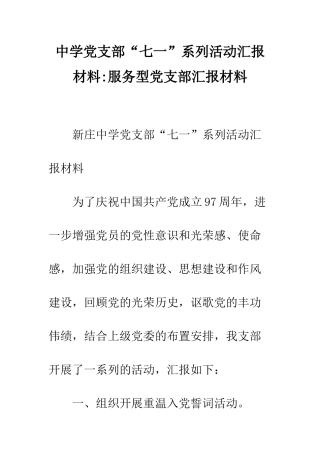 中学党支部“七一”系列活动汇报材料:服务型党支部汇报材料

新庄中学党支部“七一”系列活动汇报材料

为了庆祝中国共产党成立97周年，进一步增强党员的党性意识和光荣感、使命感，加强党的组织建设、思想建设和作风建设，回顾党的光荣历史，讴歌党的丰功伟绩，结合上级党委的布置安排，我支部开展了一系列的活动，汇报如下：

一、组织开展重温入党誓词活动。